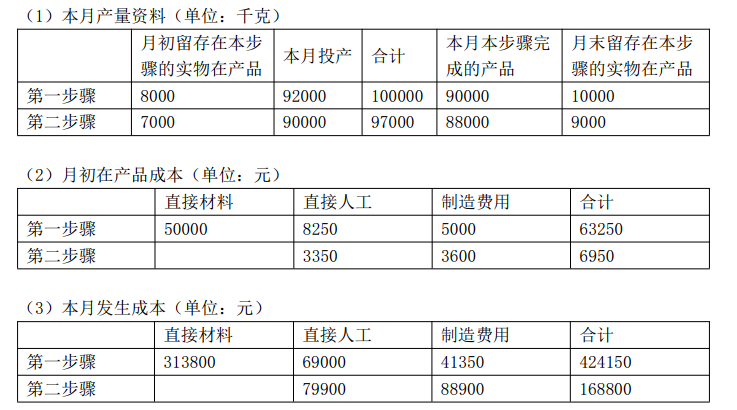 （1）本月产量资料（单位：千克）

|  | 月初留存在本步骤的实物在产品 | 本月投产 | 合计 | 本月本步骤完成的产品 | 月末留存在本步骤的实物在产品 |
|---|---|---|---|---|---|
| 第一步骤 | 8000 | 92000 | 100000 | 90000 | 10000 |
| 第二步骤 | 7000 | 90000 | 97000 | 88000 | 9000 |

（2）月初在产品成本（单位：元）

|  | 直接材料 | 直接人工 | 制造费用 | 合计 |
|---|---|---|---|---|
| 第一步骤 | 50000 | 8250 | 5000 | 63250 |
| 第二步骤 |  | 3350 | 3600 | 6950 |

（3）本月发生成本（单位：元）

|  | 直接材料 | 直接人工 | 制造费用 | 合计 |
|---|---|---|---|---|
| 第一步骤 | 313800 | 69000 | 41350 | 424150 |
| 第二步骤 |  | 79900 | 88900 | 168800 |